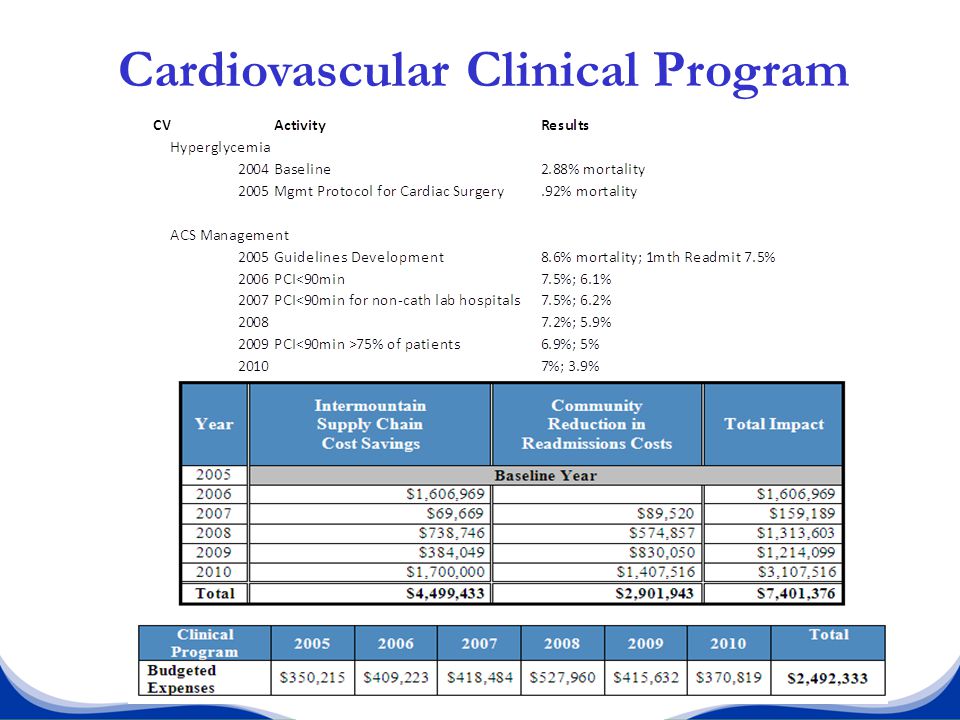 Cardiovascular Clinical Program

| CV | Activity | Results |
|---|---|---|
| Hyperglycemia | | |
| 2004 | Baseline | 2.88% mortality |
| 2005 | Mgmt Protocol for Cardiac Surgery | .92% mortality |
| ACS Management | | |
| 2005 | Guidelines Development | 8.6% mortality; 1mth Readmit 7.5% |
| 2006 | PCI<90min | 7.5%; 6.1% |
| 2007 | PCI<90min for non-cath lab hospitals | 7.5%; 6.2% |
| 2008 | | 7.2%; 5.9% |
| 2009 | PCI<90min >75% of patients | 6.9%; 5% |
| 2010 | | 7%; 3.9% |

| Year | Intermountain Supply Chain Cost Savings | Community Reduction in Readmissions Costs | Total Impact |
|---|---|---|---|
| 2005 | Baseline Year | | |
| 2006 | $1,606,969 | | $1,606,969 |
| 2007 | $69,669 | $89,520 | $159,189 |
| 2008 | $738,746 | $574,857 | $1,313,603 |
| 2009 | $384,049 | $830,050 | $1,214,099 |
| 2010 | $1,700,000 | $1,407,516 | $3,107,516 |
| Total | $4,499,433 | $2,901,943 | $7,401,376 |

| Clinical Program | 2005 | 2006 | 2007 | 2008 | 2009 | 2010 | Total |
|---|---|---|---|---|---|---|---|
| Budgeted Expenses | $350,215 | $409,223 | $418,484 | $527,960 | $415,632 | $370,819 | $2,492,333 |